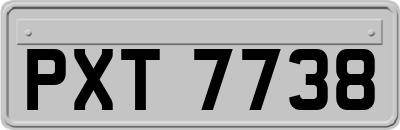 PXT 7738